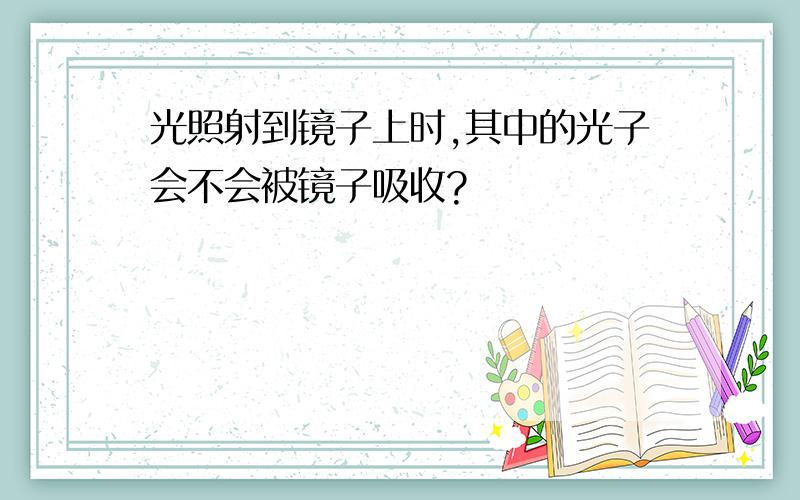 光照射到镜子上时,其中的光子会不会被镜子吸收?